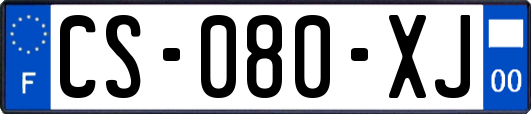 F
CS-080-XJ
00